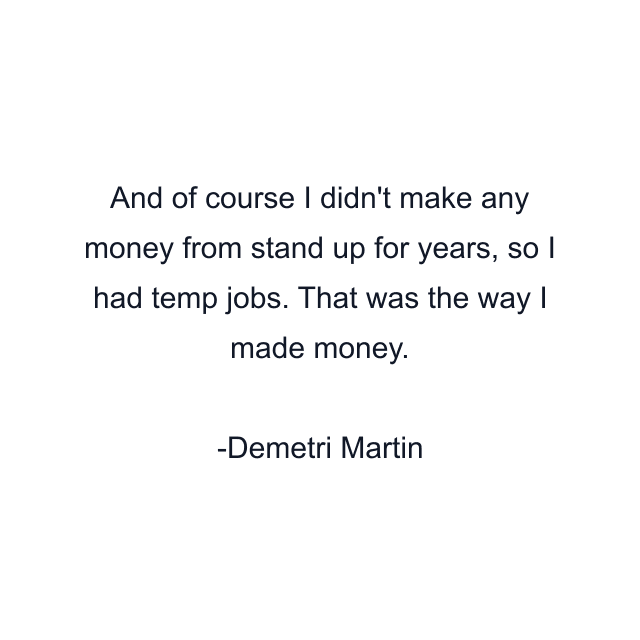 And of course I didn't make any money from stand up for years, so I had temp jobs. That was the way I made money.

-Demetri Martin